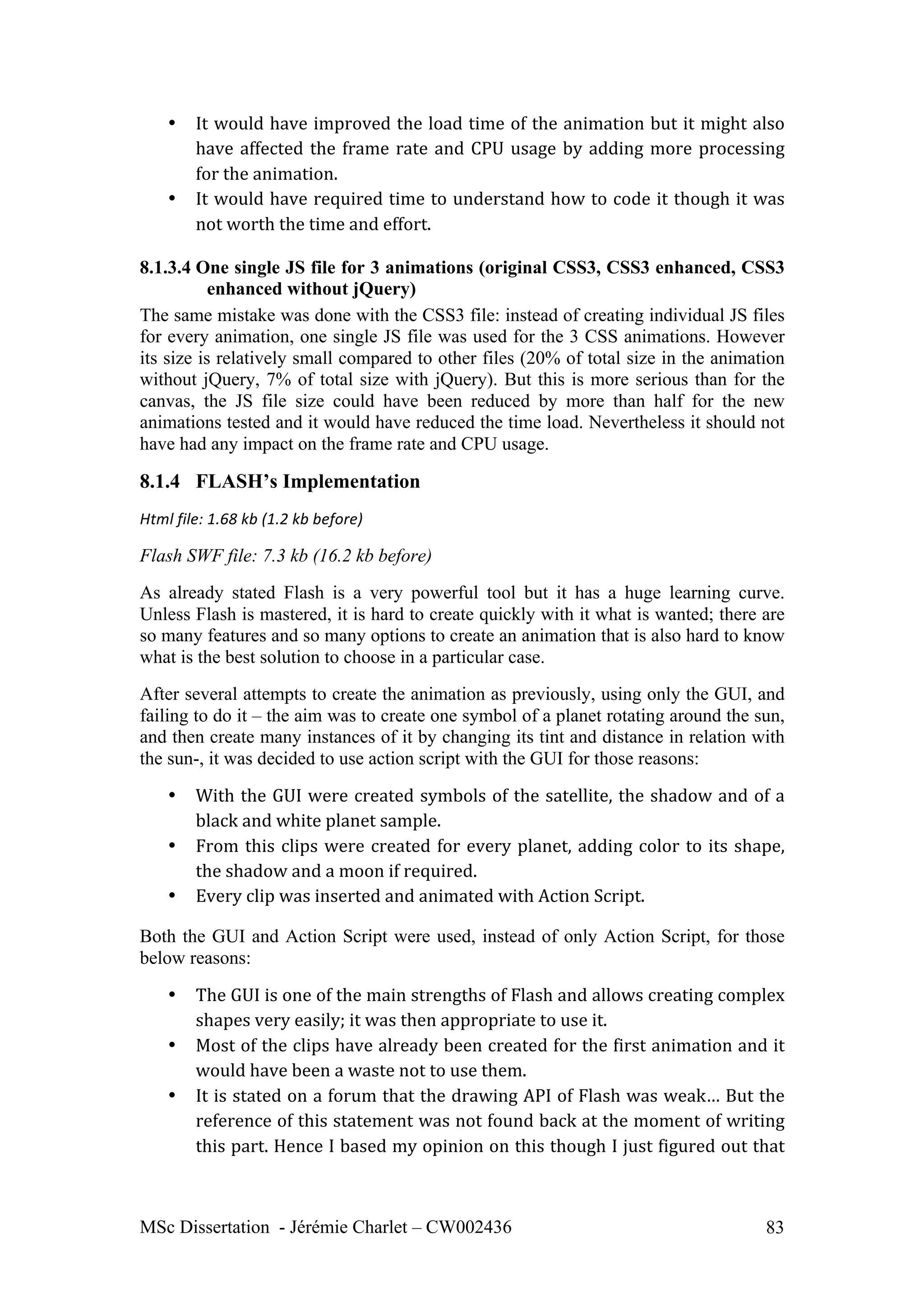 • It would have improved the load time of the animation but it might also have affected the frame rate and CPU usage by adding more processing for the animation.
• It would have required time to understand how to code it though it was not worth the time and effort.

8.1.3.4 One single JS file for 3 animations (original CSS3, CSS3 enhanced, CSS3 enhanced without jQuery)
The same mistake was done with the CSS3 file: instead of creating individual JS files for every animation, one single JS file was used for the 3 CSS animations. However its size is relatively small compared to other files (20% of total size in the animation without jQuery, 7% of total size with jQuery). But this is more serious than for the canvas, the JS file size could have been reduced by more than half for the new animations tested and it would have reduced the time load. Nevertheless it should not have had any impact on the frame rate and CPU usage.

8.1.4 FLASH's Implementation

Html file: 1.68 kb (1.2 kb before)

Flash SWF file: 7.3 kb (16.2 kb before)

As already stated Flash is a very powerful tool but it has a huge learning curve. Unless Flash is mastered, it is hard to create quickly with it what is wanted; there are so many features and so many options to create an animation that is also hard to know what is the best solution to choose in a particular case.

After several attempts to create the animation as previously, using only the GUI, and failing to do it – the aim was to create one symbol of a planet rotating around the sun, and then create many instances of it by changing its tint and distance in relation with the sun-, it was decided to use action script with the GUI for those reasons:

• With the GUI were created symbols of the satellite, the shadow and of a black and white planet sample.
• From this clips were created for every planet, adding color to its shape, the shadow and a moon if required.
• Every clip was inserted and animated with Action Script.

Both the GUI and Action Script were used, instead of only Action Script, for those below reasons:

• The GUI is one of the main strengths of Flash and allows creating complex shapes very easily; it was then appropriate to use it.
• Most of the clips have already been created for the first animation and it would have been a waste not to use them.
• It is stated on a forum that the drawing API of Flash was weak... But the reference of this statement was not found back at the moment of writing this part. Hence I based my opinion on this though I just figured out that

MSc Dissertation - Jérémie Charlet – CW002436 83